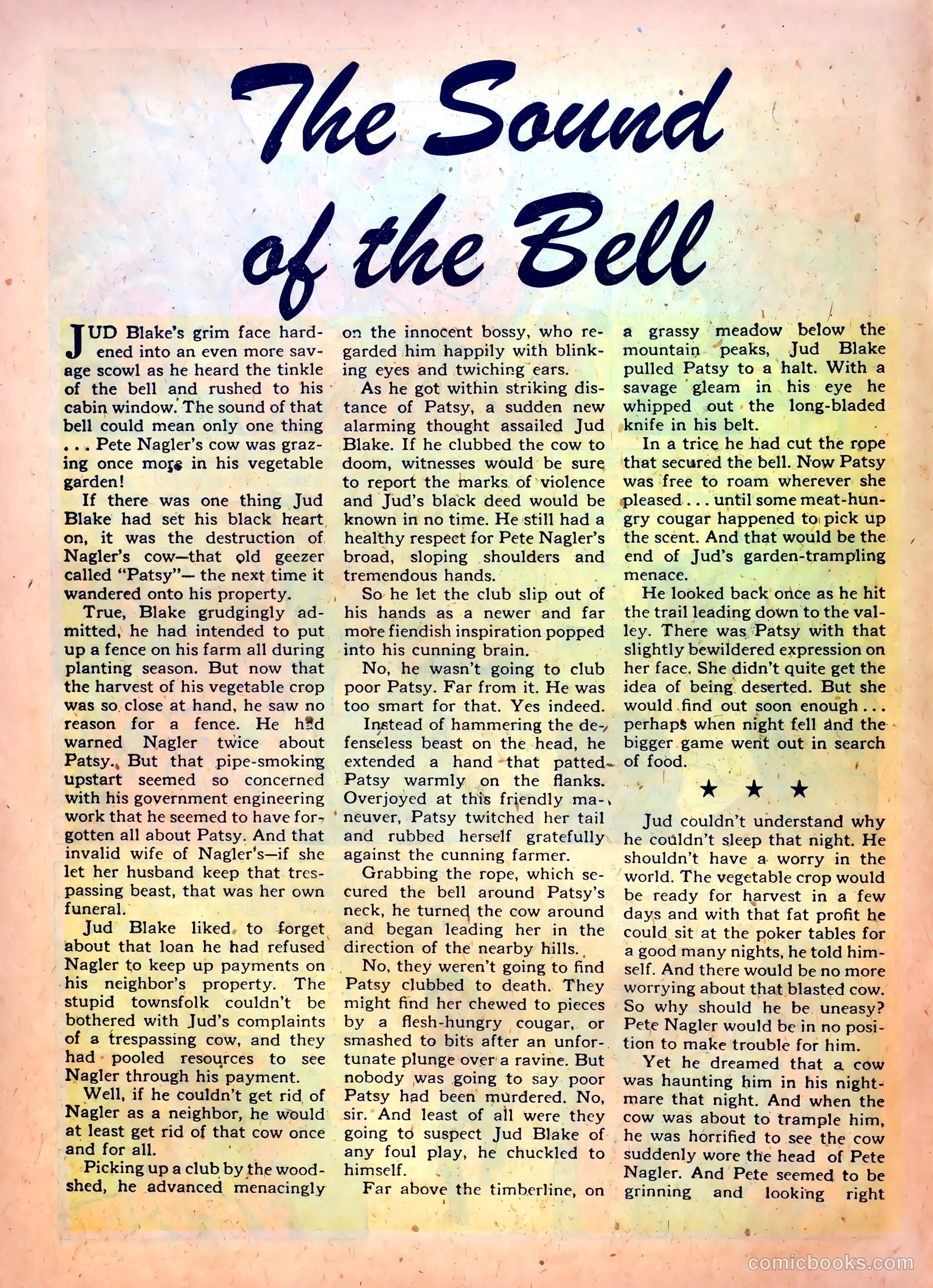 The Sound of the Bell

JUD Blake's grim face hardened into an even more savage scowl as he heard the tinkle of the bell and rushed to his cabin window. The sound of that bell could mean only one thing . . . Pete Nagler's cow was grazing once more in his vegetable garden!

If there was one thing Jud Blake had set his black heart on, it was the destruction of Nagler's cow—that old geezer called "Patsy"— the next time it wandered onto his property.

True, Blake grudgingly admitted, he had intended to put up a fence on his farm all during planting season. But now that the harvest of his vegetable crop was so close at hand, he saw no reason for a fence. He had warned Nagler twice about Patsy. But that pipe-smoking upstart seemed so concerned with his government engineering work that he seemed to have forgotten all about Patsy. And that invalid wife of Nagler's—if she let her husband keep that trespassing beast, that was her own funeral.

Jud Blake liked to forget about that loan he had refused Nagler to keep up payments on his neighbor's property. The stupid townsfolk couldn't be bothered with Jud's complaints of a trespassing cow, and they had pooled resources to see Nagler through his payment.

Well, if he couldn't get rid of Nagler as a neighbor, he would at least get rid of that cow once and for all.

Picking up a club by the woodshed, he advanced menacingly on the innocent bossy, who regarded him happily with blinking eyes and twiching ears.

As he got within striking distance of Patsy, a sudden new alarming thought assailed Jud Blake. If he clubbed the cow to doom, witnesses would be sure to report the marks of violence and Jud's black deed would be known in no time. He still had a healthy respect for Pete Nagler's broad, sloping shoulders and tremendous hands.

So he let the club slip out of his hands as a newer and far more fiendish inspiration popped into his cunning brain.

No, he wasn't going to club poor Patsy. Far from it. He was too smart for that. Yes indeed.

Instead of hammering the defenseless beast on the head, he extended a hand that patted Patsy warmly on the flanks. Overjoyed at this friendly maneuver, Patsy twitched her tail and rubbed herself gratefully against the cunning farmer.

Grabbing the rope, which secured the bell around Patsy's neck, he turned the cow around and began leading her in the direction of the nearby hills.

No, they weren't going to find Patsy clubbed to death. They might find her chewed to pieces by a flesh-hungry cougar, or smashed to bits after an unfortunate plunge over a ravine. But nobody was going to say poor Patsy had been murdered. No, sir. And least of all were they going to suspect Jud Blake of any foul play, he chuckled to himself.

Far above the timberline, on a grassy meadow below the mountain peaks, Jud Blake pulled Patsy to a halt. With a savage gleam in his eye he whipped out the long-bladed knife in his belt.

In a trice he had cut the rope that secured the bell. Now Patsy was free to roam wherever she pleased . . . until some meat-hungry cougar happened to pick up the scent. And that would be the end of Jud's garden-trampling menace.

He looked back once as he hit the trail leading down to the valley. There was Patsy with that slightly bewildered expression on her face. She didn't quite get the idea of being deserted. But she would find out soon enough . . . perhaps when night fell and the bigger game went out in search of food.

★ ★ ★

Jud couldn't understand why he couldn't sleep that night. He shouldn't have a worry in the world. The vegetable crop would be ready for harvest in a few days and with that fat profit he could sit at the poker tables for a good many nights, he told himself. And there would be no more worrying about that blasted cow. So why should he be uneasy? Pete Nagler would be in no position to make trouble for him.

Yet he dreamed that a cow was haunting him in his nightmare that night. And when the cow was about to trample him, he was horrified to see the cow suddenly wore the head of Pete Nagler. And Pete seemed to be grinning and looking right

comicbooks.com